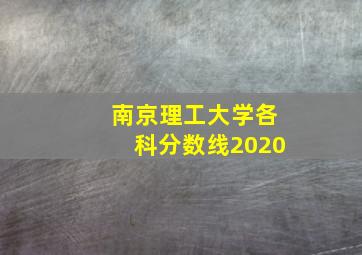 南京理工大学各科分数线2020